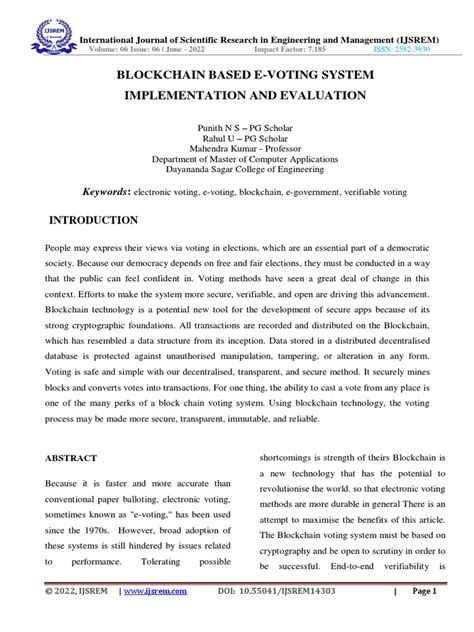 IJSREM

International Journal of Scientific Research in Engineering and Management (IJSREM)
Volume: 06 Issue: 06 | June - 2022 Impact Factor: 7.185 ISSN: 2582-3930

BLOCKCHAIN BASED E-VOTING SYSTEM IMPLEMENTATION AND EVALUATION

Punith N S – PG Scholar
Rahul U – PG Scholar
Mahendra Kumar - Professor
Department of Master of Computer Applications
Dayananda Sagar College of Engineering

Keywords: electronic voting, e-voting, blockchain, e-government, verifiable voting

INTRODUCTION

People may express their views via voting in elections, which are an essential part of a democratic society. Because our democracy depends on free and fair elections, they must be conducted in a way that the public can feel confident in. Voting methods have seen a great deal of change in this context. Efforts to make the system more secure, verifiable, and open are driving this advancement. Blockchain technology is a potential new tool for the development of secure apps because of its strong cryptographic foundations. All transactions are recorded and distributed on the Blockchain, which has resembled a data structure from its inception. Data stored in a distributed decentralised database is protected against unauthorised manipulation, tampering, or alteration in any form. Voting is safe and simple with our decentralised, transparent, and secure method. It securely mines blocks and converts votes into transactions. For one thing, the ability to cast a vote from any place is one of the many perks of a block chain voting system. Using blockchain technology, the voting process may be made more secure, transparent, immutable, and reliable.

ABSTRACT

Because it is faster and more accurate than conventional paper balloting, electronic voting, sometimes known as "e-voting," has been used since the 1970s. However, broad adoption of these systems is still hindered by issues related to performance. Tolerating possible shortcomings is strength of theirs Blockchain is a new technology that has the potential to revolutionise the world. so that electronic voting methods are more durable in general There is an attempt to maximise the benefits of this article. The Blockchain voting system must be based on cryptography and be open to scrutiny in order to be successful. End-to-end verifiability is

© 2022, IJSREM | www.ijsrem.com DOI: 10.55041/IJSREM14303 | Page 1